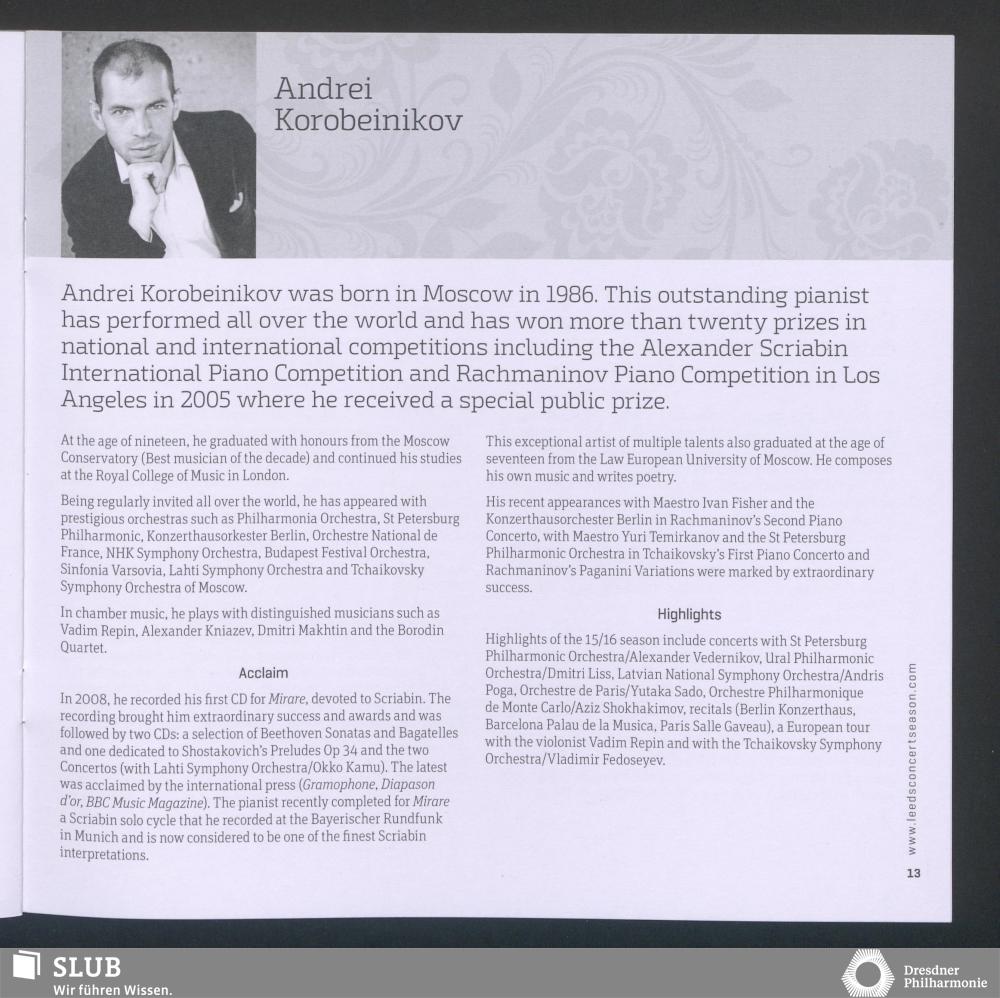 Andrei Korobeinikov

Andrei Korobeinikov was born in Moscow in 1986. This outstanding pianist has performed all over the world and has won more than twenty prizes in national and international competitions including the Alexander Scriabin International Piano Competition and Rachmaninov Piano Competition in Los Angeles in 2005 where he received a special public prize.

At the age of nineteen, he graduated with honours from the Moscow Conservatory (Best musician of the decade) and continued his studies at the Royal College of Music in London.

Being regularly invited all over the world, he has appeared with prestigious orchestras such as Philharmonia Orchestra, St Petersburg Philharmonic, Konzerthausorkester Berlin, Orchestre National de France, NHK Symphony Orchestra, Budapest Festival Orchestra, Sinfonia Varsovia, Lahti Symphony Orchestra and Tchaikovsky Symphony Orchestra of Moscow.

In chamber music, he plays with distinguished musicians such as Vadim Repin, Alexander Kniazev, Dmitri Makhtin and the Borodin Quartet.

Acclaim

In 2008, he recorded his first CD for Mirare, devoted to Scriabin. The recording brought him extraordinary success and awards and was followed by two CDs: a selection of Beethoven Sonatas and Bagatelles and one dedicated to Shostakovich's Preludes Op 34 and the two Concertos (with Lahti Symphony Orchestra/Okko Kamu). The latest was acclaimed by the international press (Gramophone, Diapason d'or, BBC Music Magazine). The pianist recently completed for Mirare a Scriabin solo cycle that he recorded at the Bayerischer Rundfunk in Munich and is now considered to be one of the finest Scriabin interpretations.

This exceptional artist of multiple talents also graduated at the age of seventeen from the Law European University of Moscow. He composes his own music and writes poetry.

His recent appearances with Maestro Ivan Fisher and the Konzerthausorchester Berlin in Rachmaninov's Second Piano Concerto, with Maestro Yuri Temirkanov and the St Petersburg Philharmonic Orchestra in Tchaikovsky's First Piano Concerto and Rachmaninov's Paganini Variations were marked by extraordinary success.

Highlights

Highlights of the 15/16 season include concerts with St Petersburg Philharmonic Orchestra/Alexander Vedernikov, Ural Philharmonic Orchestra/Dmitri Liss, Latvian National Symphony Orchestra/Andris Poga, Orchestre de Paris/Yutaka Sado, Orchestre Philharmonique de Monte Carlo/Aziz Shokhakimov, recitals (Berlin Konzerthaus, Barcelona Palau de la Musica, Paris Salle Gaveau), a European tour with the violonist Vadim Repin and with the Tchaikovsky Symphony Orchestra/Vladimir Fedoseyev.

www.leedsconcertseason.com

13

SLUB
Wir führen Wissen.

Dresdner Philharmonie